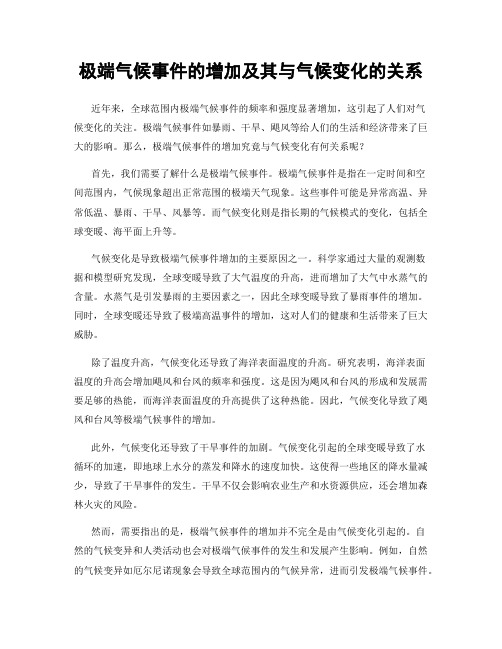 极端气候事件的增加及其与气候变化的关系

近年来，全球范围内极端气候事件的频率和强度显著增加，这引起了人们对气候变化的关注。极端气候事件如暴雨、干旱、飓风等给人们的生活和经济带来了巨大的影响。那么，极端气候事件的增加究竟与气候变化有何关系呢？

首先，我们需要了解什么是极端气候事件。极端气候事件是指在一定时间和空间范围内，气候现象超出正常范围的极端天气现象。这些事件可能是异常高温、异常低温、暴雨、干旱、风暴等。而气候变化则是指长期的气候模式的变化，包括全球变暖、海平面上升等。

气候变化是导致极端气候事件增加的主要原因之一。科学家通过大量的观测数据和模型研究发现，全球变暖导致了大气温度的升高，进而增加了大气中水蒸气的含量。水蒸气是引发暴雨的主要因素之一，因此全球变暖导致了暴雨事件的增加。同时，全球变暖还导致了极端高温事件的增加，这对人们的健康和生活带来了巨大威胁。

除了温度升高，气候变化还导致了海洋表面温度的升高。研究表明，海洋表面温度的升高会增加飓风和台风的频率和强度。这是因为飓风和台风的形成和发展需要足够的热能，而海洋表面温度的升高提供了这种热能。因此，气候变化导致了飓风和台风等极端气候事件的增加。

此外，气候变化还导致了干旱事件的加剧。气候变化引起的全球变暖导致了水循环的加速，即地球上水分的蒸发和降水的速度加快。这使得一些地区的降水量减少，导致了干旱事件的发生。干旱不仅会影响农业生产和水资源供应，还会增加森林火灾的风险。

然而，需要指出的是，极端气候事件的增加并不完全是由气候变化引起的。自然的气候变异和人类活动也会对极端气候事件的发生和发展产生影响。例如，自然的气候变异如厄尔尼诺现象会导致全球范围内的气候异常，进而引发极端气候事件。